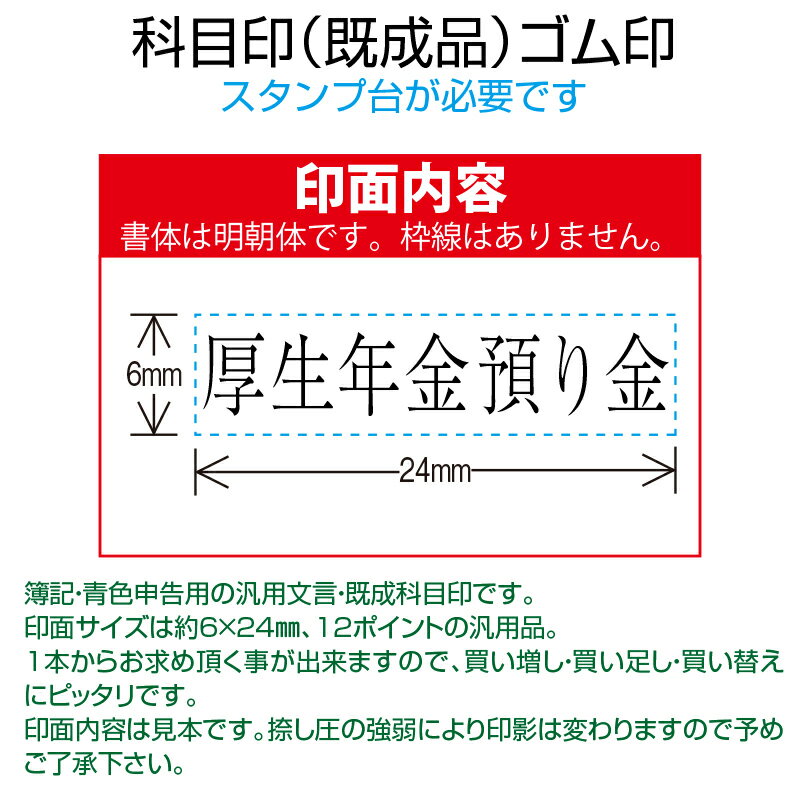 科目印（既成品）ゴム印
スタンプ台が必要です

印面内容
書体は明朝体です。枠線はありません。

6mm
厚生年金預り金
24mm

簿記・青色申告用の汎用文言・既成科目印です。
印面サイズは約6×24㎜、12ポイントの汎用品。
１本からお求め頂く事が出来ますので、買い増し・買い足し・買い替えにピッタリです。
印面内容は見本です。捺し圧の強弱により印影は変わりますので予めご了承下さい。